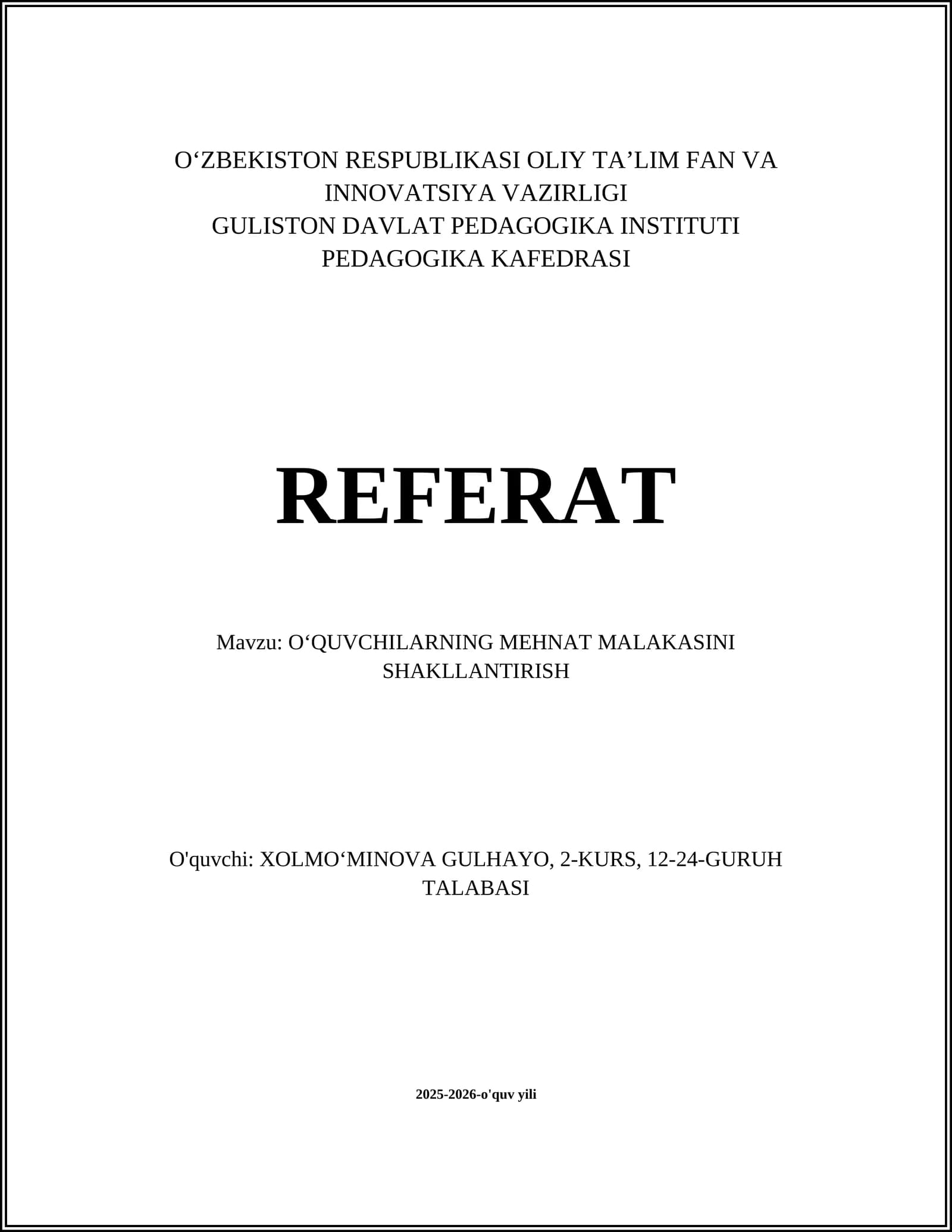 O‘ZBEKISTON RESPUBLIKASI OLIY TA’LIM FAN VA INNOVATSIYA VAZIRLIGI
GULISTON DAVLAT PEDAGOGIKA INSTITUTI
PEDAGOGIKA KAFEDRASI

REFERAT

Mavzu: O‘QUVCHILARNING MEHNAT MALAKASINI SHAKLLANTIRISH

O'quvchi: XOLMO‘MINOVA GULHAYO, 2-KURS, 12-24-GURUH TALABASI

2025-2026-o'quv yili